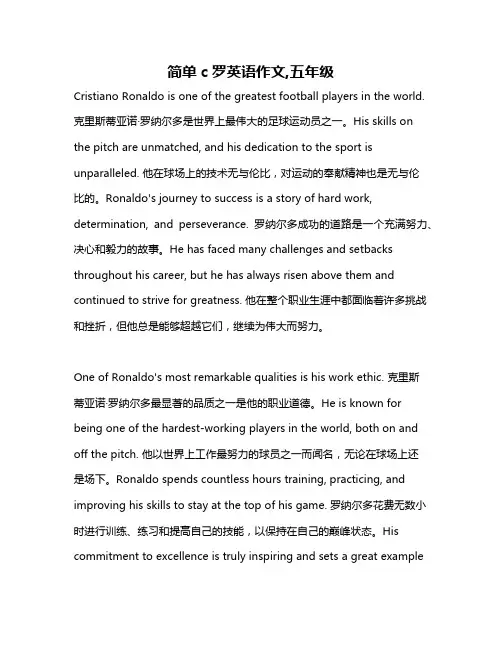 简单 c 罗英语作文,五年级

Cristiano Ronaldo is one of the greatest football players in the world. 克里斯蒂亚诺·罗纳尔多是世界上最伟大的足球运动员之一。His skills on the pitch are unmatched, and his dedication to the sport is unparalleled. 他在球场上的技术无与伦比，对运动的奉献精神也是无与伦比的。Ronaldo's journey to success is a story of hard work, determination, and perseverance. 罗纳尔多成功的道路是一个充满努力、决心和毅力的故事。He has faced many challenges and setbacks throughout his career, but he has always risen above them and continued to strive for greatness. 他在整个职业生涯中都面临着许多挑战和挫折，但他总是能够超越它们，继续为伟大而努力。

One of Ronaldo's most remarkable qualities is his work ethic. 克里斯蒂亚诺·罗纳尔多最显著的品质之一是他的职业道德。He is known for being one of the hardest-working players in the world, both on and off the pitch. 他以世界上工作最努力的球员之一而闻名，无论在球场上还是场下。Ronaldo spends countless hours training, practicing, and improving his skills to stay at the top of his game. 罗纳尔多花费无数小时进行训练、练习和提高自己的技能，以保持在自己的巅峰状态。His commitment to excellence is truly inspiring and sets a great example